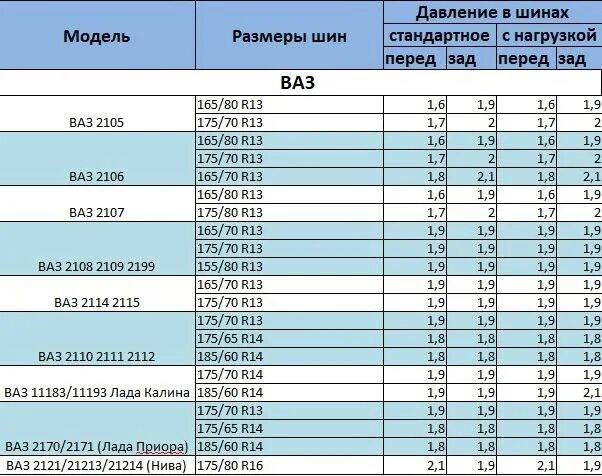 | Модель | Размеры шин | Давление в шинах | | | |
|---|---|---|---|---|---|
| | | стандартное | | с нагрузкой | |
| | | перед | зад | перед | зад |
| ВАЗ | | | | | |
| ВАЗ 2105 | 165/80 R13 | 1,6 | 1,9 | 1,6 | 1,9 |
| | 175/70 R13 | 1,7 | 2 | 1,7 | 2 |
| ВАЗ 2106 | 165/80 R13 | 1,6 | 1,9 | 1,6 | 1,9 |
| | 175/70 R13 | 1,7 | 2 | 1,7 | 2 |
| | 165/70 R13 | 1,8 | 2,1 | 1,8 | 2,1 |
| ВАЗ 2107 | 165/80 R13 | 1,6 | 1,9 | 1,6 | 1,9 |
| | 175/80 R13 | 1,7 | 2 | 1,7 | 2 |
| ВАЗ 2108 2109 2199 | 165/70 R13 | 1,9 | 1,9 | 1,9 | 1,9 |
| | 175/70 R13 | 1,9 | 1,9 | 1,9 | 1,9 |
| | 155/80 R13 | 1,9 | 1,9 | 1,9 | 1,9 |
| ВАЗ 2114 2115 | 165/70 R13 | 1,9 | 1,9 | 1,9 | 1,9 |
| | 175/70 R13 | 1,9 | 1,9 | 1,9 | 1,9 |
| ВАЗ 2110 2111 2112 | 175/70 R13 | 1,9 | 1,9 | 1,9 | 1,9 |
| | 175/65 R14 | 1,8 | 1,8 | 1,8 | 1,8 |
| | 185/60 R14 | 1,8 | 1,8 | 1,8 | 1,8 |
| ВАЗ 11183/11193 Лада Калина | 175/70 R14 | 1,9 | 1,9 | 1,9 | 1,9 |
| | 185/60 R14 | 1,9 | 1,9 | 1,9 | 2,1 |
| ВАЗ 2170/2171 (Лада Приора) | 175/70 R13 | 1,9 | 1,9 | 1,9 | 1,9 |
| | 175/65 R14 | 1,8 | 1,8 | 1,8 | 1,8 |
| | 185/60 R14 | 1,8 | 1,8 | 1,8 | 1,8 |
| ВАЗ 2121/21213/21214 (Нива) | 175/80 R16 | 2,1 | 1,9 | 2,1 | 1,9 |